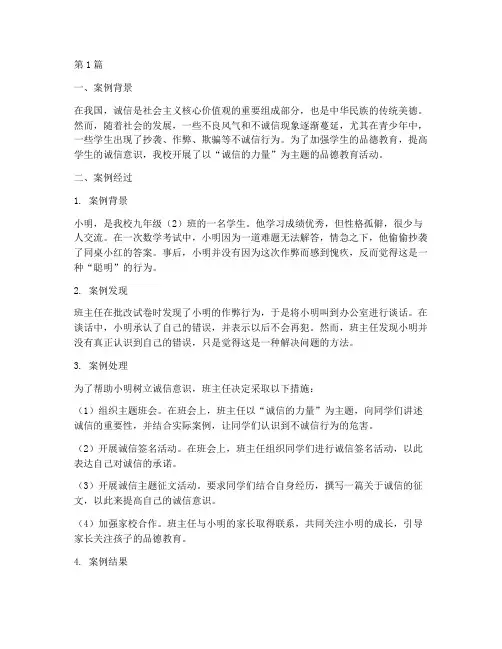 第1篇

一、案例背景

在我国，诚信是社会主义核心价值观的重要组成部分，也是中华民族的传统美德。然而，随着社会的发展，一些不良风气和不诚信现象逐渐蔓延，尤其在青少年中，一些学生出现了抄袭、作弊、欺骗等不诚信行为。为了加强学生的品德教育，提高学生的诚信意识，我校开展了以“诚信的力量”为主题的品德教育活动。

二、案例经过

1. 案例背景

小明，是我校九年级（2）班的一名学生。他学习成绩优秀，但性格孤僻，很少与人交流。在一次数学考试中，小明因为一道难题无法解答，情急之下，他偷偷抄袭了同桌小红的答案。事后，小明并没有因为这次作弊而感到愧疚，反而觉得这是一种“聪明”的行为。

2. 案例发现

班主任在批改试卷时发现了小明的作弊行为，于是将小明叫到办公室进行谈话。在谈话中，小明承认了自己的错误，并表示以后不会再犯。然而，班主任发现小明并没有真正认识到自己的错误，只是觉得这是一种解决问题的方法。

3. 案例处理

为了帮助小明树立诚信意识，班主任决定采取以下措施：

（1）组织主题班会。在班会上，班主任以“诚信的力量”为主题，向同学们讲述诚信的重要性，并结合实际案例，让同学们认识到不诚信行为的危害。

（2）开展诚信签名活动。在班会上，班主任组织同学们进行诚信签名活动，以此表达自己对诚信的承诺。

（3）开展诚信主题征文活动。要求同学们结合自身经历，撰写一篇关于诚信的征文，以此来提高自己的诚信意识。

（4）加强家校合作。班主任与小明的家长取得联系，共同关注小明的成长，引导家长关注孩子的品德教育。

4. 案例结果